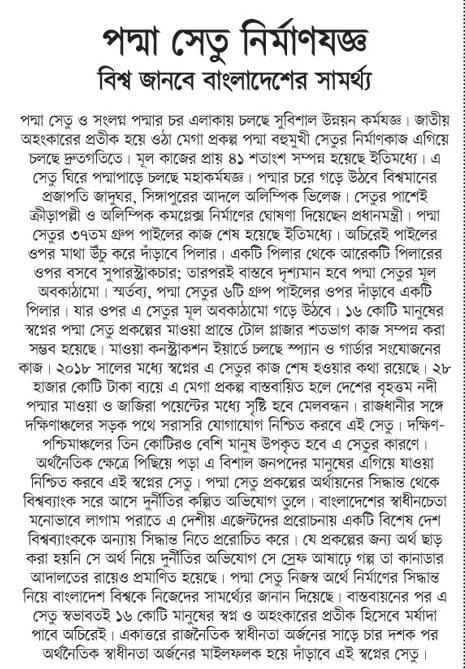 পদ্মা সেতু নির্মাণযজ্ঞ
বিশ্ব জানবে বাংলাদেশের সামর্থ্য

পদ্মা সেতু ও সংলগ্ন পদ্মার চর এলাকায় চলছে সুবিশাল উন্নয়ন কর্মযজ্ঞ। জাতীয় অহংকারের প্রতীক হয়ে ওঠা মেগা প্রকল্প পদ্মা বহুমুখী সেতুর নির্মাণকাজ এগিয়ে চলছে দ্রুতগতিতে। মূল কাজের প্রায় ৪১ শতাংশ সম্পন্ন হয়েছে ইতিমধ্যে। এ সেতু ঘিরে পদ্মাপাড়ে চলছে মহাকর্মযজ্ঞ। পদ্মার চরে গড়ে উঠবে বিশ্বমানের প্রজাপতি জাদুঘর, সিঙ্গাপুরের আদলে অলিম্পিক ভিলেজ। সেতুর পাশেই ক্রীড়াপল্লী ও অলিম্পিক কমপ্লেক্স নির্মাণের ঘোষণা দিয়েছেন প্রধানমন্ত্রী। পদ্মা সেতুর ৩৭তম গ্রুপ পাইলের কাজ শেষ হয়েছে ইতিমধ্যে। অচিরেই পাইলের ওপর মাথা উঁচু করে দাঁড়াবে পিলার। একটি পিলার থেকে আরেকটি পিলারের ওপর বসবে সুপারস্ট্রাকচার; তারপরই বাস্তবে দৃশ্যমান হবে পদ্মা সেতুর মূল অবকাঠামো। স্মর্তব্য, পদ্মা সেতুর ৬টি গ্রুপ পাইলের ওপর দাঁড়াবে একটি পিলার। যার ওপর এ সেতুর মূল অবকাঠামো গড়ে উঠবে। ১৬ কোটি মানুষের স্বপ্নের পদ্মা সেতু প্রকল্পের মাওয়া প্রান্তে টোল প্লাজার শতভাগ কাজ সম্পন্ন করা সম্ভব হয়েছে। মাওয়া কনস্ট্রাকশন ইয়ার্ডে চলছে স্প্যান ও গার্ডার সংযোজনের কাজ। ২০১৮ সালের মধ্যে স্বপ্নের এ সেতুর কাজ শেষ হওয়ার কথা রয়েছে। ২৮ হাজার কোটি টাকা ব্যয়ে এ মেগা প্রকল্প বাস্তবায়িত হলে দেশের বৃহত্তম নদী পদ্মার মাওয়া ও জাজিরা পয়েন্টের মধ্যে সৃষ্টি হবে মেলবন্ধন। রাজধানীর সঙ্গে দক্ষিণাঞ্চলের সড়ক পথে সরাসরি যোগাযোগ নিশ্চিত করবে এই সেতু। দক্ষিণ-পশ্চিমাঞ্চলের তিন কোটিরও বেশি মানুষ উপকৃত হবে এ সেতুর কারণে। অর্থনৈতিক ক্ষেত্রে পিছিয়ে পড়া এ বিশাল জনপদের মানুষের এগিয়ে যাওয়া নিশ্চিত করবে এই স্বপ্নের সেতু। পদ্মা সেতু প্রকল্পের অর্থায়নের সিদ্ধান্ত থেকে বিশ্বব্যাংক সরে আসে দুর্নীতির কল্পিত অভিযোগ তুলে। বাংলাদেশের স্বাধীনচেতা মনোভাবে লাগাম পরাতে এ দেশীয় এজেন্টদের প্ররোচনায় একটি বিশেষ দেশ বিশ্বব্যাংককে অন্যায় সিদ্ধান্ত নিতে প্ররোচিত করে। যে প্রকল্পের জন্য অর্থ ছাড় করা হয়নি সে অর্থ নিয়ে দুর্নীতির অভিযোগ সে স্রেফ আষাঢ়ে গল্প তা কানাডার আদালতের রায়েও প্রমাণিত হয়েছে। পদ্মা সেতু নিজস্ব অর্থে নির্মাণের সিদ্ধান্ত নিয়ে বাংলাদেশ বিশ্বকে নিজেদের সামর্থ্যের জানান দিয়েছে। বাস্তবায়নের পর এ সেতু স্বভাবতই ১৬ কোটি মানুষের স্বপ্ন ও অহংকারের প্রতীক হিসেবে মর্যাদা পাবে অচিরেই। একাত্তরে রাজনৈতিক স্বাধীনতা অর্জনের সাড়ে চার দশক পর অর্থনৈতিক স্বাধীনতা অর্জনের মাইলফলক হয়ে দাঁড়াবে এই স্বপ্নের সেতু।